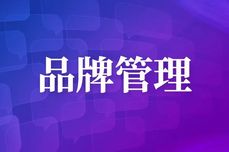 品牌管理